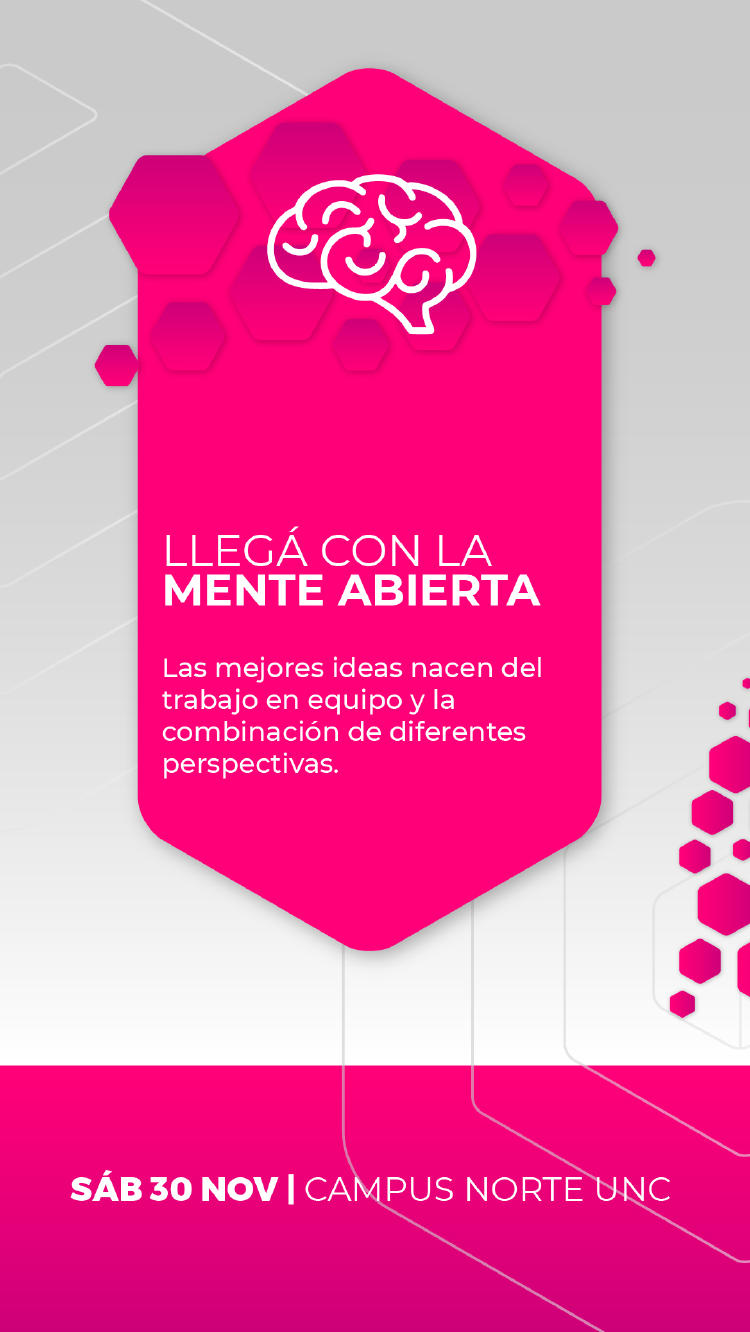 LLEGÁ CON LA
MENTE ABIERTA

Las mejores ideas nacen del trabajo en equipo y la combinación de diferentes perspectivas.

SÁB 30 NOV | CAMPUS NORTE UNC